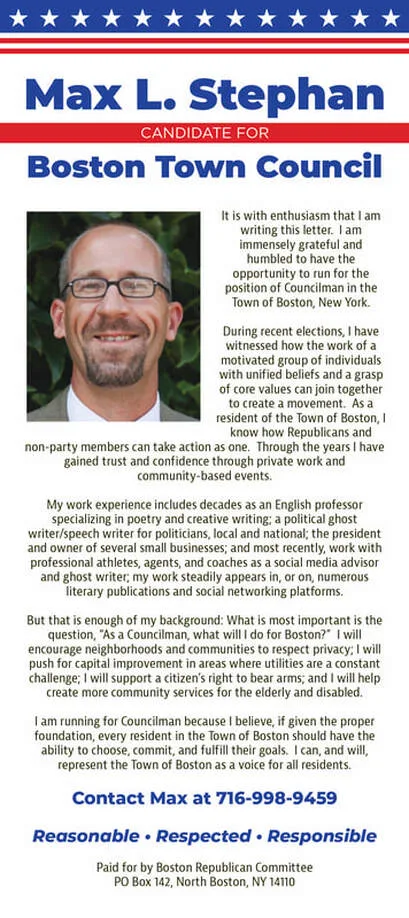 Max L. Stephan

CANDIDATE FOR

Boston Town Council

It is with enthusiasm that I am writing this letter. I am immensely grateful and humbled to have the opportunity to run for the position of Councilman in the Town of Boston, New York.

During recent elections, I have witnessed how the work of a motivated group of individuals with unified beliefs and a grasp of core values can join together to create a movement. As a resident of the Town of Boston, I know how Republicans and non-party members can take action as one. Through the years I have gained trust and confidence through private work and community-based events.

My work experience includes decades as an English professor specializing in poetry and creative writing; a political ghost writer/speech writer for politicians, local and national; the president and owner of several small businesses; and most recently, work with professional athletes, agents, and coaches as a social media advisor and ghost writer; my work steadily appears in, or on, numerous literary publications and social networking platforms.

But that is enough of my background: What is most important is the question, "As a Councilman, what will I do for Boston?" I will encourage neighborhoods and communities to respect privacy; I will push for capital improvement in areas where utilities are a constant challenge; I will support a citizen's right to bear arms; and I will help create more community services for the elderly and disabled.

I am running for Councilman because I believe, if given the proper foundation, every resident in the Town of Boston should have the ability to choose, commit, and fulfill their goals. I can, and will, represent the Town of Boston as a voice for all residents.

Contact Max at 716-998-9459

Reasonable • Respected • Responsible

Paid for by Boston Republican Committee
PO Box 142, North Boston, NY 14110